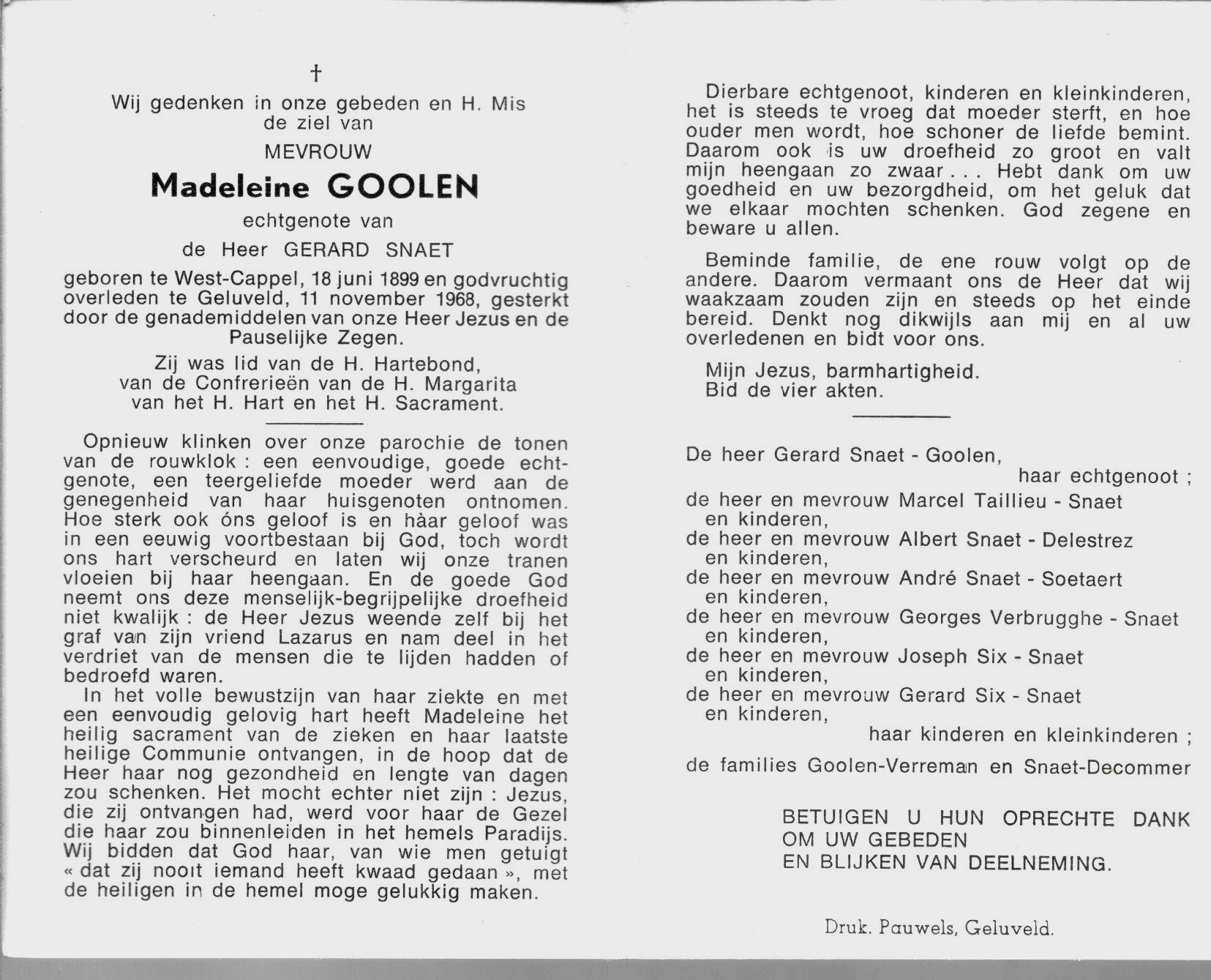 †

Wij gedenken in onze gebeden en H. Mis de ziel van

MEVROUW

Madeleine GOOLEN

echtgenote van

de Heer GERARD SNAET

geboren te West-Cappel, 18 juni 1899 en godvruchtig overleden te Geluveld, 11 november 1968, gesterkt door de genademiddelen van onze Heer Jezus en de Pauselijke Zegen.

Zij was lid van de H. Hartebond, van de Confrerieën van de H. Margarita van het H. Hart en het H. Sacrament.

Opnieuw klinken over onze parochie de tonen van de rouwklok : een eenvoudige, goede echtgenote, een teergeliefde moeder werd aan de genegenheid van haar huisgenoten ontnomen. Hoe sterk ook óns geloof is en hàar geloof was in een eeuwig voortbestaan bij God, toch wordt ons hart verscheurd en laten wij onze tranen vloeien bij haar heengaan. En de goede God neemt ons deze menselijk-begrijpelijke droefheid niet kwalijk : de Heer Jezus weende zelf bij het graf van zijn vriend Lazarus en nam deel in het verdriet van de mensen die te lijden hadden of bedroefd waren.

In het volle bewustzijn van haar ziekte en met een eenvoudig gelovig hart heeft Madeleine het heilig sacrament van de zieken en haar laatste heilige Communie ontvangen, in de hoop dat de Heer haar nog gezondheid en lengte van dagen zou schenken. Het mocht echter niet zijn : Jezus, die zij ontvangen had, werd voor haar de Gezel die haar zou binnenleiden in het hemels Paradijs. Wij bidden dat God haar, van wie men getuigt « dat zij nooit iemand heeft kwaad gedaan », met de heiligen in de hemel moge gelukkig maken.

Dierbare echtgenoot, kinderen en kleinkinderen, het is steeds te vroeg dat moeder sterft, en hoe ouder men wordt, hoe schoner de liefde bemint. Daarom ook is uw droefheid zo groot en valt mijn heengaan zo zwaar . . . Hebt dank om uw goedheid en uw bezorgdheid, om het geluk dat we elkaar mochten schenken. God zegene en beware u allen.

Beminde familie, de ene rouw volgt op de andere. Daarom vermaant ons de Heer dat wij waakzaam zouden zijn en steeds op het einde bereid. Denkt nog dikwijls aan mij en al uw overledenen en bidt voor ons.

Mijn Jezus, barmhartigheid.
Bid de vier akten.

De heer Gerard Snaet - Goolen,
haar echtgenoot ;
de heer en mevrouw Marcel Taillieu - Snaet en kinderen,
de heer en mevrouw Albert Snaet - Delestrez en kinderen,
de heer en mevrouw André Snaet - Soetaert en kinderen,
de heer en mevrouw Georges Verbrugghe - Snaet en kinderen,
de heer en mevrouw Joseph Six - Snaet en kinderen,
de heer en mevrouw Gerard Six - Snaet en kinderen,
haar kinderen en kleinkinderen ;
de families Goolen-Verreman en Snaet-Decommer

BETUIGEN U HUN OPRECHTE DANK OM UW GEBEDEN EN BLIJKEN VAN DEELNEMING.

Druk. Pauwels, Geluveld.